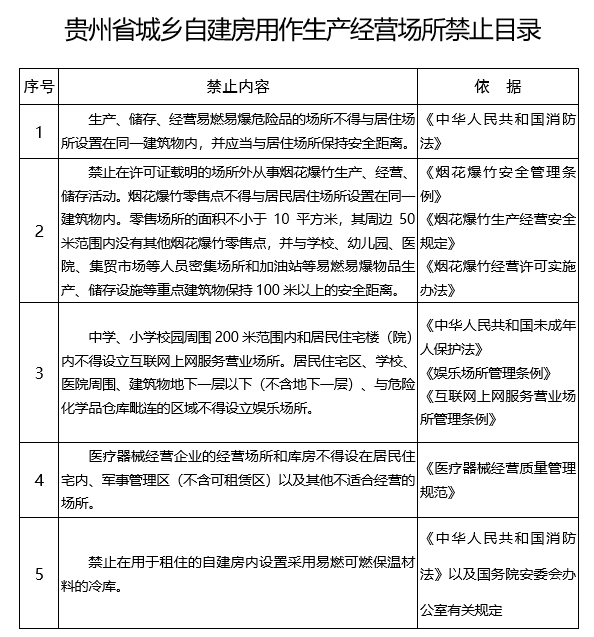 贵州省城乡自建房用作生产经营场所禁止目录

| 序号 | 禁止内容 | 依　据 |
|---|---|---|
| 1 | 生产、储存、经营易燃易爆危险品的场所不得与居住场所设置在同一建筑物内，并应当与居住场所保持安全距离。 | 《中华人民共和国消防法》 |
| 2 | 禁止在许可证载明的场所外从事烟花爆竹生产、经营、储存活动。烟花爆竹零售点不得与居民居住场所设置在同一建筑物内。零售场所的面积不小于 10 平方米，其周边 50 米范围内没有其他烟花爆竹零售点，并与学校、幼儿园、医院、集贸市场等人员密集场所和加油站等易燃易爆物品生产、储存设施等重点建筑物保持 100 米以上的安全距离。 | 《烟花爆竹安全管理条例》《烟花爆竹生产经营安全规定》《烟花爆竹经营许可实施办法》 |
| 3 | 中学、小学校园周围 200 米范围内和居民住宅楼（院）内不得设立互联网上网服务营业场所。居民住宅区、学校、医院周围、建筑物地下一层以下（不含地下一层）、与危险化学品仓库毗连的区域不得设立娱乐场所。 | 《中华人民共和国未成年人保护法》《娱乐场所管理条例》《互联网上网服务营业场所管理条例》 |
| 4 | 医疗器械经营企业的经营场所和库房不得设在居民住宅内、军事管理区（不含可租赁区）以及其他不适合经营的场所。 | 《医疗器械经营质量管理规范》 |
| 5 | 禁止在用于租住的自建房内设置采用易燃可燃保温材料的冷库。 | 《中华人民共和国消防法》以及国务院安委会办公室有关规定 |